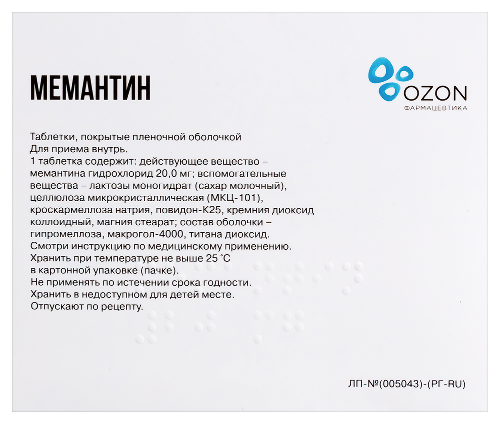 МЕМАНТИН

OZON
ФАРМАЦЕВТИКА

Таблетки, покрытые пленочной оболочкой
Для приема внутрь.
1 таблетка содержит: действующее вещество – мемантина гидрохлорид 20,0 мг; вспомогательные вещества – лактозы моногидрат (сахар молочный), целлюлоза микрокристаллическая (МКЦ-101), кроскармеллоза натрия, повидон-К25, кремния диоксид коллоидный, магния стеарат; состав оболочки – гипромеллоза, макрогол-4000, титана диоксид.
Смотри инструкцию по медицинскому применению.
Хранить при температуре не выше 25 °С в картонной упаковке (пачке).
Не применять по истечении срока годности.
Хранить в недоступном для детей месте.
Отпускают по рецепту.

ЛП-№(005043)-(РГ-RU)